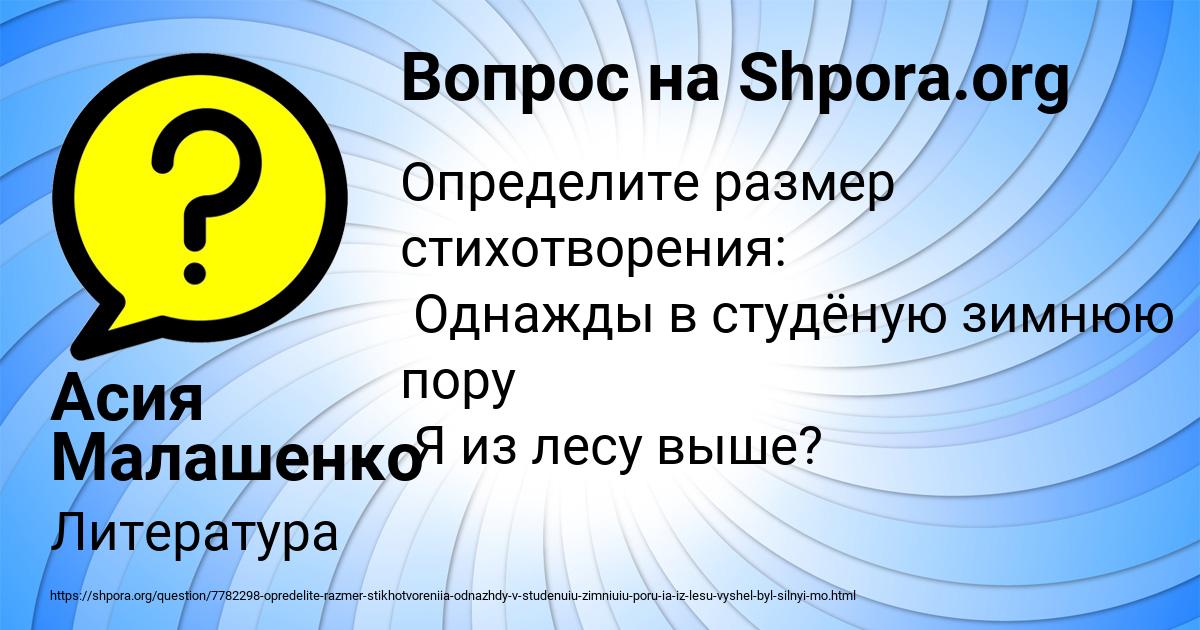 Вопрос на Shpora.org

Определите размер стихотворения:
Однажды в студёную зимнюю пору
Я из лесу выше?

Асия Малашенко

Литература

https://shpora.org/question/7782298-opredelite-razmer-stikhotvoreniia-odnazhdy-v-studenuiu-zimniuiu-poru-ia-iz-lesu-vyshel-byl-silnyi-mo.html